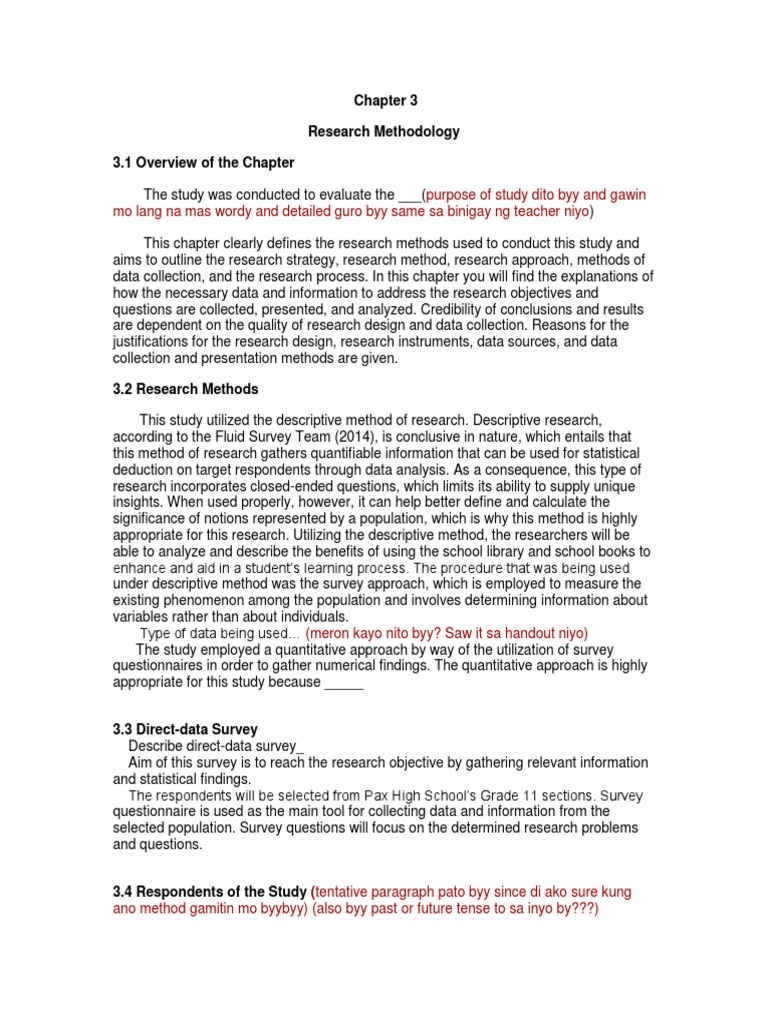 Chapter 3

Research Methodology

3.1 Overview of the Chapter

The study was conducted to evaluate the ___(purpose of study dito byy and gawin mo lang na mas wordy and detailed guro byy same sa binigay ng teacher niyo)

This chapter clearly defines the research methods used to conduct this study and aims to outline the research strategy, research method, research approach, methods of data collection, and the research process. In this chapter you will find the explanations of how the necessary data and information to address the research objectives and questions are collected, presented, and analyzed. Credibility of conclusions and results are dependent on the quality of research design and data collection. Reasons for the justifications for the research design, research instruments, data sources, and data collection and presentation methods are given.

3.2 Research Methods

This study utilized the descriptive method of research. Descriptive research, according to the Fluid Survey Team (2014), is conclusive in nature, which entails that this method of research gathers quantifiable information that can be used for statistical deduction on target respondents through data analysis. As a consequence, this type of research incorporates closed-ended questions, which limits its ability to supply unique insights. When used properly, however, it can help better define and calculate the significance of notions represented by a population, which is why this method is highly appropriate for this research. Utilizing the descriptive method, the researchers will be able to analyze and describe the benefits of using the school library and school books to enhance and aid in a student's learning process. The procedure that was being used under descriptive method was the survey approach, which is employed to measure the existing phenomenon among the population and involves determining information about variables rather than about individuals.

Type of data being used… (meron kayo nito byy? Saw it sa handout niyo)

The study employed a quantitative approach by way of the utilization of survey questionnaires in order to gather numerical findings. The quantitative approach is highly appropriate for this study because _____

3.3 Direct-data Survey

Describe direct-data survey_

Aim of this survey is to reach the research objective by gathering relevant information and statistical findings.

The respondents will be selected from Pax High School's Grade 11 sections. Survey questionnaire is used as the main tool for collecting data and information from the selected population. Survey questions will focus on the determined research problems and questions.

3.4 Respondents of the Study (tentative paragraph pato byy since di ako sure kung ano method gamitin mo byybyy) (also byy past or future tense to sa inyo by???)